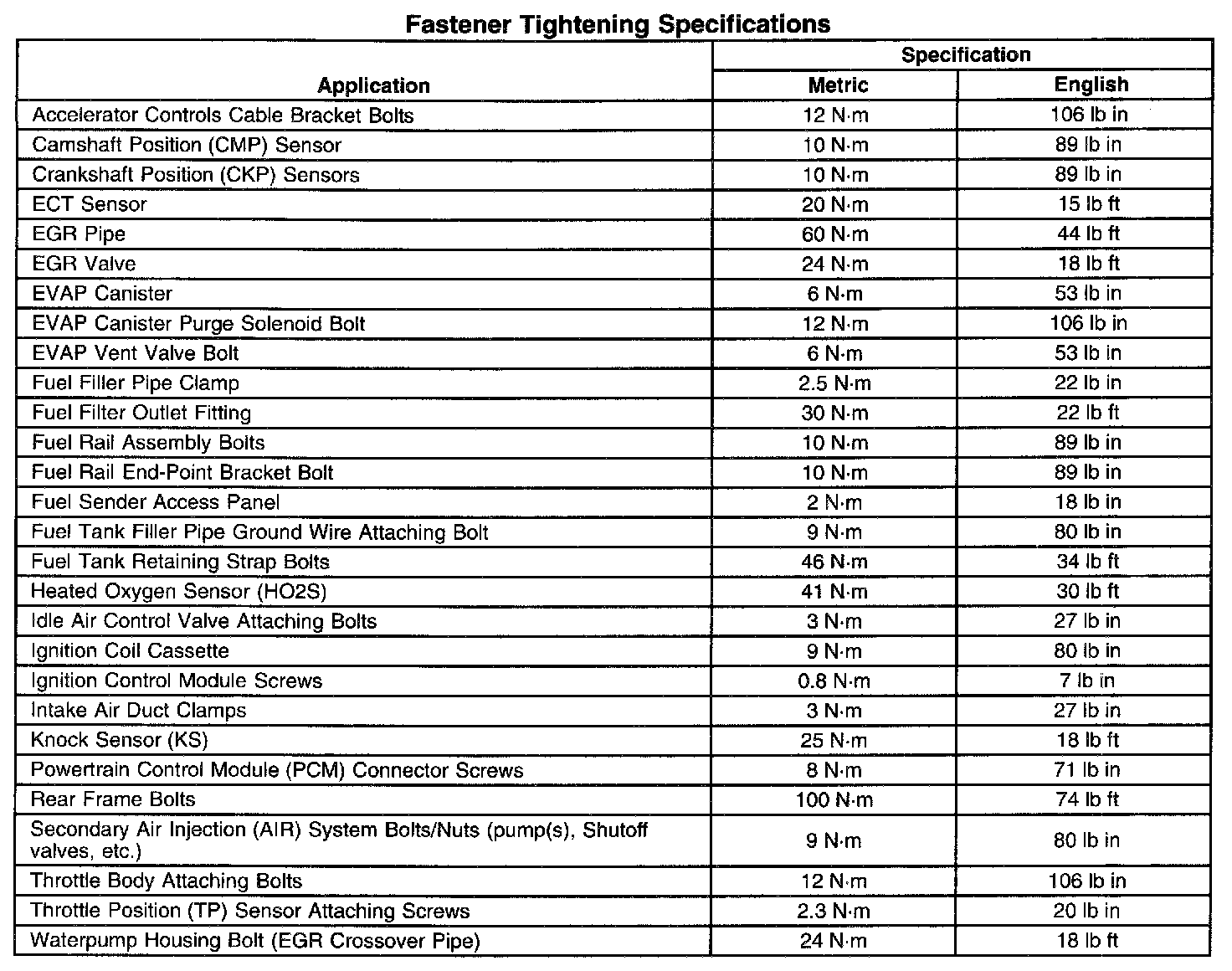 Fastener Tightening Specifications

| Application | Specification Metric | Specification English |
|---|---|---|
| Accelerator Controls Cable Bracket Bolts | 12 N·m | 106 lb in |
| Camshaft Position (CMP) Sensor | 10 N·m | 89 lb in |
| Crankshaft Position (CKP) Sensors | 10 N·m | 89 lb in |
| ECT Sensor | 20 N·m | 15 lb ft |
| EGR Pipe | 60 N·m | 44 lb ft |
| EGR Valve | 24 N·m | 18 lb ft |
| EVAP Canister | 6 N·m | 53 lb in |
| EVAP Canister Purge Solenoid Bolt | 12 N·m | 106 lb in |
| EVAP Vent Valve Bolt | 6 N·m | 53 lb in |
| Fuel Filler Pipe Clamp | 2.5 N·m | 22 lb in |
| Fuel Filter Outlet Fitting | 30 N·m | 22 lb ft |
| Fuel Rail Assembly Bolts | 10 N·m | 89 lb in |
| Fuel Rail End-Point Bracket Bolt | 10 N·m | 89 lb in |
| Fuel Sender Access Panel | 2 N·m | 18 lb in |
| Fuel Tank Filler Pipe Ground Wire Attaching Bolt | 9 N·m | 80 lb in |
| Fuel Tank Retaining Strap Bolts | 46 N·m | 34 lb ft |
| Heated Oxygen Sensor (HO2S) | 41 N·m | 30 lb ft |
| Idle Air Control Valve Attaching Bolts | 3 N·m | 27 lb in |
| Ignition Coil Cassette | 9 N·m | 80 lb in |
| Ignition Control Module Screws | 0.8 N·m | 7 lb in |
| Intake Air Duct Clamps | 3 N·m | 27 lb in |
| Knock Sensor (KS) | 25 N·m | 18 lb ft |
| Powertrain Control Module (PCM) Connector Screws | 8 N·m | 71 lb in |
| Rear Frame Bolts | 100 N·m | 74 lb ft |
| Secondary Air Injection (AIR) System Bolts/Nuts (pump(s), Shutoff valves, etc.) | 9 N·m | 80 lb in |
| Throttle Body Attaching Bolts | 12 N·m | 106 lb in |
| Throttle Position (TP) Sensor Attaching Screws | 2.3 N·m | 20 lb in |
| Waterpump Housing Bolt (EGR Crossover Pipe) | 24 N·m | 18 lb ft |